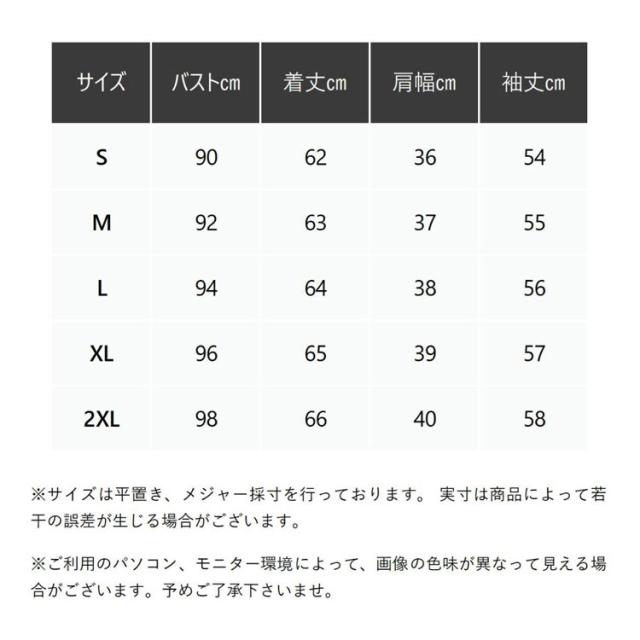 | サイズ | バストcm | 着丈cm | 肩幅cm | 袖丈cm |
|---|---|---|---|---|
| S | 90 | 62 | 36 | 54 |
| M | 92 | 63 | 37 | 55 |
| L | 94 | 64 | 38 | 56 |
| XL | 96 | 65 | 39 | 57 |
| 2XL | 98 | 66 | 40 | 58 |

※サイズは平置き、メジャー採寸を行っております。 実寸は商品によって若干の誤差が生じる場合がございます。

※ご利用のパソコン、モニター環境によって、画像の色味が異なって見える場合がございます。予めご了承下さいませ。